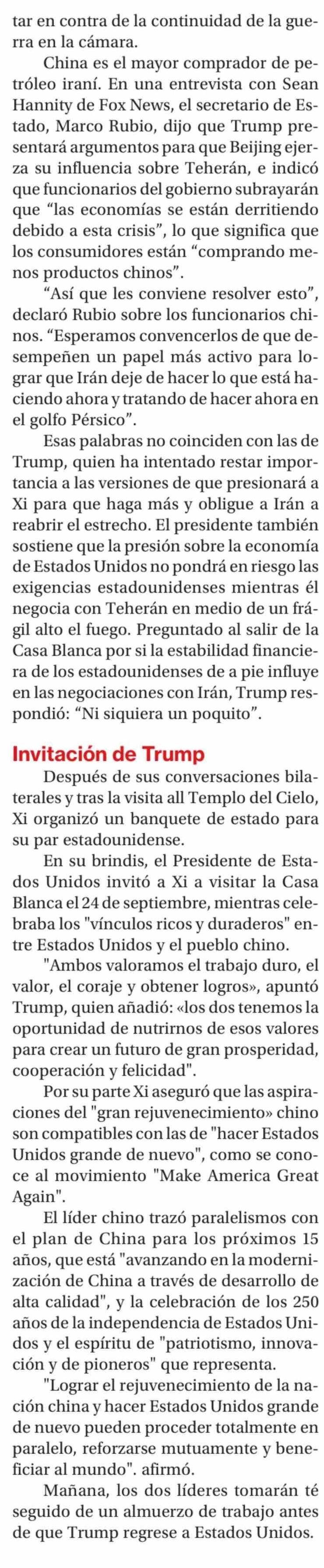 tar en contra de la continuidad de la guerra en la cámara.

China es el mayor comprador de petróleo iraní. En una entrevista con Sean Hannity de Fox News, el secretario de Estado, Marco Rubio, dijo que Trump presentará argumentos para que Beijing ejerza su influencia sobre Teherán, e indicó que funcionarios del gobierno subrayarán que "las economías se están derritiendo debido a esta crisis", lo que significa que los consumidores están "comprando menos productos chinos".

"Así que les conviene resolver esto", declaró Rubio sobre los funcionarios chinos. "Esperamos convencerlos de que desempeñen un papel más activo para lograr que Irán deje de hacer lo que está haciendo ahora y tratando de hacer ahora en el golfo Pérsico".

Esas palabras no coinciden con las de Trump, quien ha intentado restar importancia a las versiones de que presionará a Xi para que haga más y obligue a Irán a reabrir el estrecho. El presidente también sostiene que la presión sobre la economía de Estados Unidos no pondrá en riesgo las exigencias estadounidenses mientras él negocia con Teherán en medio de un frágil alto el fuego. Preguntado al salir de la Casa Blanca por si la estabilidad financiera de los estadounidenses de a pie influye en las negociaciones con Irán, Trump respondió: "Ni siquiera un poquito".

Invitación de Trump

Después de sus conversaciones bilaterales y tras la visita all Templo del Cielo, Xi organizó un banquete de estado para su par estadounidense.

En su brindis, el Presidente de Estados Unidos invitó a Xi a visitar la Casa Blanca el 24 de septiembre, mientras celebraba los "vínculos ricos y duraderos" entre Estados Unidos y el pueblo chino.

"Ambos valoramos el trabajo duro, el valor, el coraje y obtener logros», apuntó Trump, quien añadió: «los dos tenemos la oportunidad de nutrirnos de esos valores para crear un futuro de gran prosperidad, cooperación y felicidad".

Por su parte Xi aseguró que las aspiraciones del "gran rejuvenecimiento» chino son compatibles con las de "hacer Estados Unidos grande de nuevo", como se conoce al movimiento "Make America Great Again".

El líder chino trazó paralelismos con el plan de China para los próximos 15 años, que está "avanzando en la modernización de China a través de desarrollo de alta calidad", y la celebración de los 250 años de la independencia de Estados Unidos y el espíritu de "patriotismo, innovación y de pioneros" que representa.

"Lograr el rejuvenecimiento de la nación china y hacer Estados Unidos grande de nuevo pueden proceder totalmente en paralelo, reforzarse mutuamente y beneficiar al mundo". afirmó.

Mañana, los dos líderes tomarán té seguido de un almuerzo de trabajo antes de que Trump regrese a Estados Unidos.